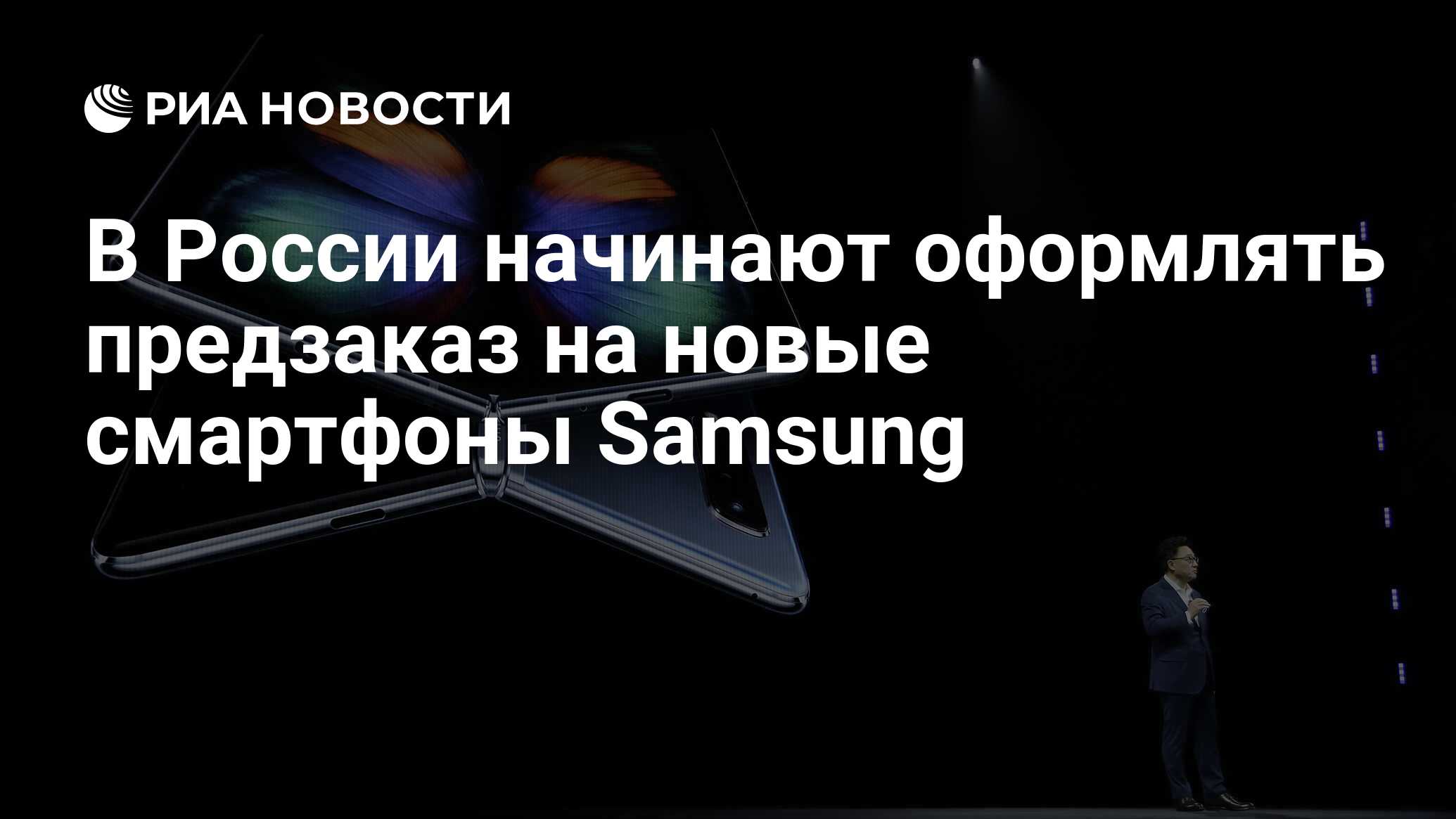 РИА НОВОСТИ

В России начинают оформлять предзаказ на новые смартфоны Samsung